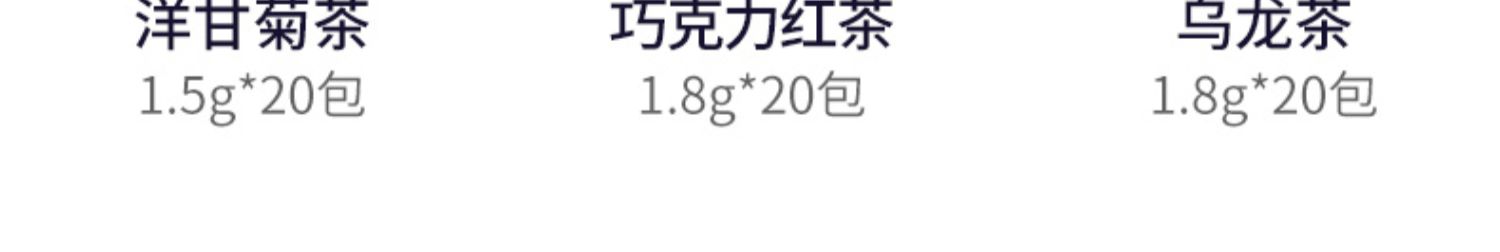 洋甘菊茶
1.5g*20包

巧克力红茶
1.8g*20包

乌龙茶
1.8g*20包